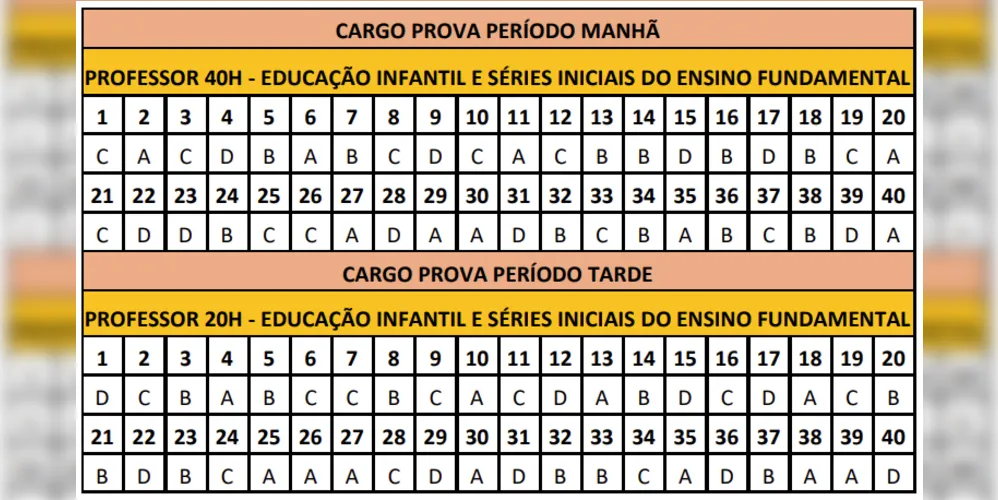 CARGO PROVA PERÍODO MANHÃ

PROFESSOR 40H - EDUCAÇÃO INFANTIL E SÉRIES INICIAIS DO ENSINO FUNDAMENTAL

| 1 | 2 | 3 | 4 | 5 | 6 | 7 | 8 | 9 | 10 | 11 | 12 | 13 | 14 | 15 | 16 | 17 | 18 | 19 | 20 |
|---|---|---|---|---|---|---|---|---|---|---|---|---|---|---|---|---|---|---|---|
| C | A | C | D | B | A | B | C | D | C | A | C | B | B | D | B | D | B | C | A |
| 21 | 22 | 23 | 24 | 25 | 26 | 27 | 28 | 29 | 30 | 31 | 32 | 33 | 34 | 35 | 36 | 37 | 38 | 39 | 40 |
| C | D | D | B | C | C | A | D | A | A | D | B | C | B | A | B | C | B | D | A |

CARGO PROVA PERÍODO TARDE

PROFESSOR 20H - EDUCAÇÃO INFANTIL E SÉRIES INICIAIS DO ENSINO FUNDAMENTAL

| 1 | 2 | 3 | 4 | 5 | 6 | 7 | 8 | 9 | 10 | 11 | 12 | 13 | 14 | 15 | 16 | 17 | 18 | 19 | 20 |
|---|---|---|---|---|---|---|---|---|---|---|---|---|---|---|---|---|---|---|---|
| D | C | B | A | B | C | C | B | C | A | C | D | A | B | D | C | D | A | C | B |
| 21 | 22 | 23 | 24 | 25 | 26 | 27 | 28 | 29 | 30 | 31 | 32 | 33 | 34 | 35 | 36 | 37 | 38 | 39 | 40 |
| B | D | B | C | A | A | A | C | D | A | D | B | B | C | A | D | B | A | A | D |